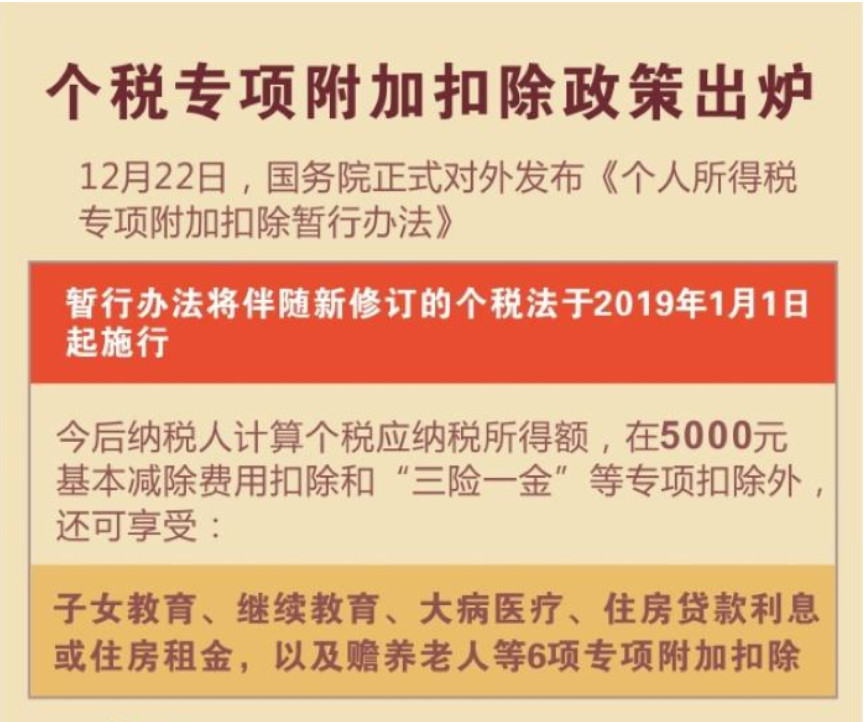 个税专项附加扣除政策出炉

12月22日，国务院正式对外发布《个人所得税专项附加扣除暂行办法》

暂行办法将伴随新修订的个税法于2019年1月1日起施行

今后纳税人计算个税应纳税所得额，在5000元基本减除费用扣除和“三险一金”等专项扣除外，还可享受：

子女教育、继续教育、大病医疗、住房贷款利息或住房租金，以及赡养老人等6项专项附加扣除